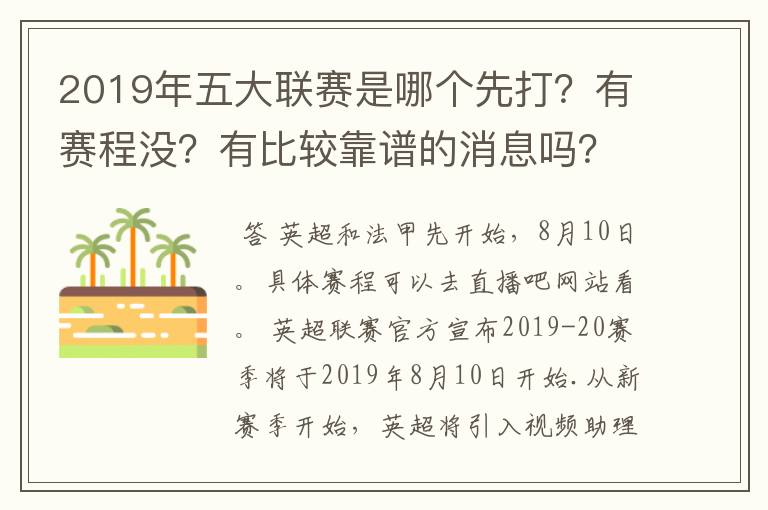 2019年五大联赛是哪个先打？有赛程没？有比较靠谱的消息吗？

答 英超和法甲先开始，8月10日。具体赛程可以去直播吧网站看。 英超联赛官方宣布2019-20赛季将于2019年8月10日开始.从新赛季开始，英超将引入视频助理